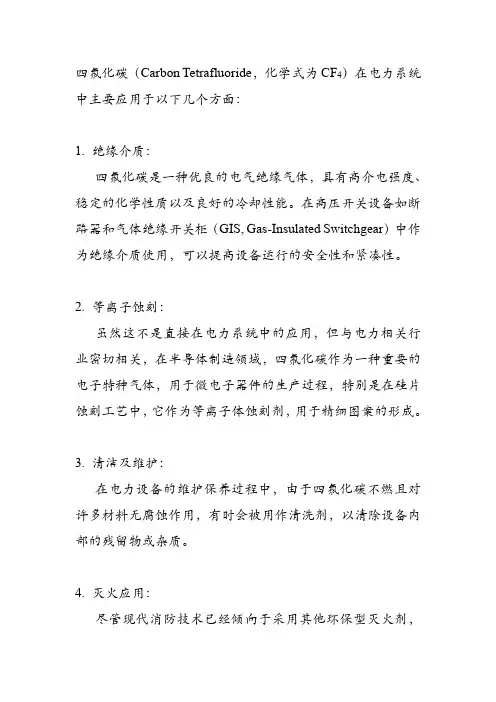 四氟化碳（Carbon Tetrafluoride，化学式为 $CF_4$）在电力系统中主要应用于以下几个方面：

1. 绝缘介质：

四氟化碳是一种优良的电气绝缘气体，具有高介电强度、稳定的化学性质以及良好的冷却性能。在高压开关设备如断路器和气体绝缘开关柜（GIS, Gas-Insulated Switchgear）中作为绝缘介质使用，可以提高设备运行的安全性和紧凑性。

2. 等离子蚀刻：

虽然这不是直接在电力系统中的应用，但与电力相关行业密切相关，在半导体制造领域，四氟化碳作为一种重要的电子特种气体，用于微电子器件的生产过程，特别是在硅片蚀刻工艺中，它作为等离子体蚀刻剂，用于精细图案的形成。

3. 清洁及维护：

在电力设备的维护保养过程中，由于四氟化碳不燃且对许多材料无腐蚀作用，有时会被用作清洗剂，以清除设备内部的残留物或杂质。

4. 灭火应用：

尽管现代消防技术已经倾向于采用其他环保型灭火剂，